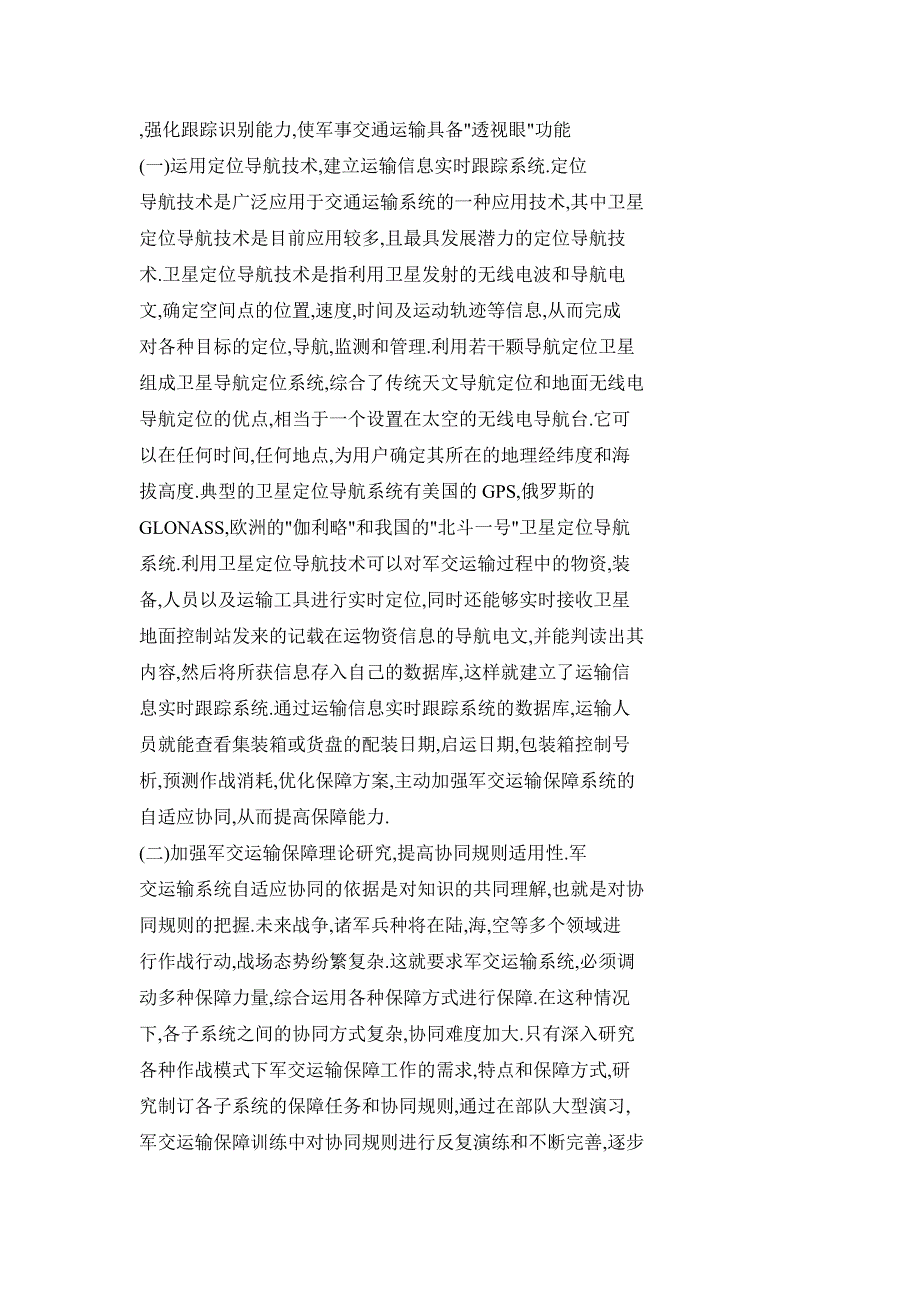 ,强化跟踪识别能力,使军事交通运输具备"透视眼"功能

(一)运用定位导航技术,建立运输信息实时跟踪系统.定位导航技术是广泛应用于交通运输系统的一种应用技术,其中卫星定位导航技术是目前应用较多,且最具发展潜力的定位导航技术.卫星定位导航技术是指利用卫星发射的无线电波和导航电文,确定空间点的位置,速度,时间及运动轨迹等信息,从而完成对各种目标的定位,导航,监测和管理.利用若干颗导航定位卫星组成卫星导航定位系统,综合了传统天文导航定位和地面无线电导航定位的优点,相当于一个设置在太空的无线电导航台.它可以在任何时间,任何地点,为用户确定其所在的地理经纬度和海拔高度.典型的卫星定位导航系统有美国的 GPS,俄罗斯的 GLONASS,欧洲的"伽利略"和我国的"北斗一号"卫星定位导航系统.利用卫星定位导航技术可以对军交运输过程中的物资,装备,人员以及运输工具进行实时定位,同时还能够实时接收卫星地面控制站发来的记载在运物资信息的导航电文,并能判读出其内容,然后将所获信息存入自己的数据库,这样就建立了运输信息实时跟踪系统.通过运输信息实时跟踪系统的数据库,运输人员就能查看集装箱或货盘的配装日期,启运日期,包装箱控制号析,预测作战消耗,优化保障方案,主动加强军交运输保障系统的自适应协同,从而提高保障能力.

(二)加强军交运输保障理论研究,提高协同规则适用性.军交运输系统自适应协同的依据是对知识的共同理解,也就是对协同规则的把握.未来战争,诸军兵种将在陆,海,空等多个领域进行作战行动,战场态势纷繁复杂.这就要求军交运输系统,必须调动多种保障力量,综合运用各种保障方式进行保障.在这种情况下,各子系统之间的协同方式复杂,协同难度加大.只有深入研究各种作战模式下军交运输保障工作的需求,特点和保障方式,研究制订各子系统的保障任务和协同规则,通过在部队大型演习,军交运输保障训练中对协同规则进行反复演练和不断完善,逐步